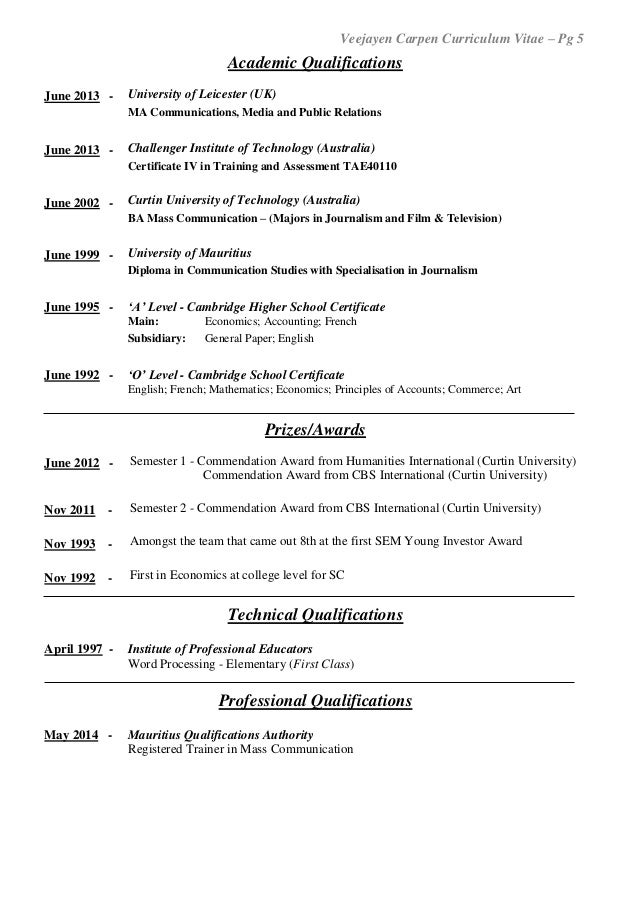 Veejayen Carpen Curriculum Vitae – Pg 5

Academic Qualifications

June 2013 - University of Leicester (UK)
MA Communications, Media and Public Relations

June 2013 - Challenger Institute of Technology (Australia)
Certificate IV in Training and Assessment TAE40110

June 2002 - Curtin University of Technology (Australia)
BA Mass Communication – (Majors in Journalism and Film & Television)

June 1999 - University of Mauritius
Diploma in Communication Studies with Specialisation in Journalism

June 1995 - 'A' Level - Cambridge Higher School Certificate
Main: Economics; Accounting; French
Subsidiary: General Paper; English

June 1992 - 'O' Level - Cambridge School Certificate
English; French; Mathematics; Economics; Principles of Accounts; Commerce; Art

Prizes/Awards

June 2012 - Semester 1 - Commendation Award from Humanities International (Curtin University)
Commendation Award from CBS International (Curtin University)

Nov 2011 - Semester 2 - Commendation Award from CBS International (Curtin University)

Nov 1993 - Amongst the team that came out 8th at the first SEM Young Investor Award

Nov 1992 - First in Economics at college level for SC

Technical Qualifications

April 1997 - Institute of Professional Educators
Word Processing - Elementary (First Class)

Professional Qualifications

May 2014 - Mauritius Qualifications Authority
Registered Trainer in Mass Communication